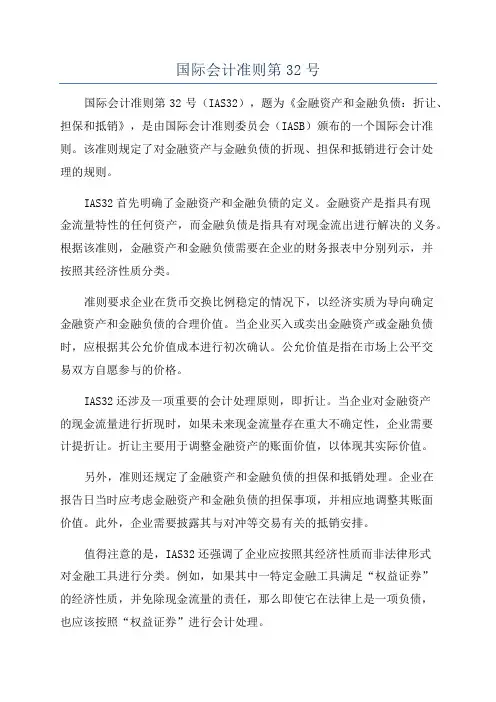 国际会计准则第 32 号

国际会计准则第 32 号（IAS32），题为《金融资产和金融负债：折让、担保和抵销》，是由国际会计准则委员会（IASB）颁布的一个国际会计准则。该准则规定了对金融资产与金融负债的折现、担保和抵销进行会计处理的规则。

IAS32 首先明确了金融资产和金融负债的定义。金融资产是指具有现金流量特性的任何资产，而金融负债是指具有对现金流出进行解决的义务。根据该准则，金融资产和金融负债需要在企业的财务报表中分别列示，并按照其经济性质分类。

准则要求企业在货币交换比例稳定的情况下，以经济实质为导向确定金融资产和金融负债的合理价值。当企业买入或卖出金融资产或金融负债时，应根据其公允价值成本进行初次确认。公允价值是指在市场上公平交易双方自愿参与的价格。

IAS32 还涉及一项重要的会计处理原则，即折让。当企业对金融资产的现金流量进行折现时，如果未来现金流量存在重大不确定性，企业需要计提折让。折让主要用于调整金融资产的账面价值，以体现其实际价值。

另外，准则还规定了金融资产和金融负债的担保和抵销处理。企业在报告日当时应考虑金融资产和金融负债的担保事项，并相应地调整其账面价值。此外，企业需要披露其与对冲等交易有关的抵销安排。

值得注意的是，IAS32 还强调了企业应按照其经济性质而非法律形式对金融工具进行分类。例如，如果其中一特定金融工具满足“权益证券”的经济性质，并免除现金流量的责任，那么即使它在法律上是一项负债，也应该按照“权益证券”进行会计处理。